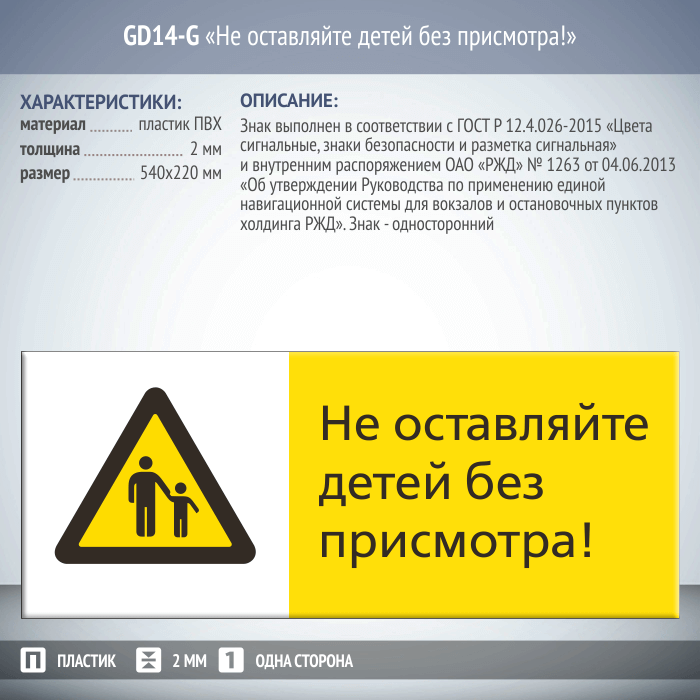 GD14-G «Не оставляйте детей без присмотра!»

ХАРАКТЕРИСТИКИ:
материал пластик ПВХ
толщина 2 мм
размер 540x220 мм

ОПИСАНИЕ:
Знак выполнен в соответствии с ГОСТ Р 12.4.026-2015 «Цвета сигнальные, знаки безопасности и разметка сигнальная» и внутренним распоряжением ОАО «РЖД» № 1263 от 04.06.2013 «Об утверждении Руководства по применению единой навигационной системы для вокзалов и остановочных пунктов холдинга РЖД». Знак - односторонний

Не оставляйте детей без присмотра!

П ПЛАСТИК 2 ММ 1 ОДНА СТОРОНА